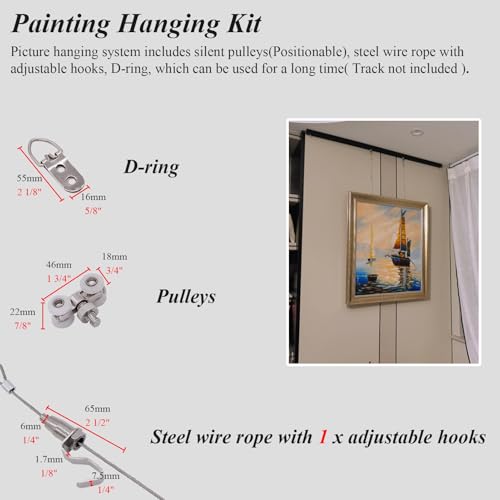 Painting Hanging Kit

Picture hanging system includes silent pulleys(Positionable), steel wire rope with adjustable hooks, D-ring, which can be used for a long time( Track not included ).

55mm
2 1/8"
16mm
5/8"
D-ring

46mm
1 3/4"
18mm
3/4"
22mm
7/8"
Pulleys

65mm
2 1/2"
6mm
1/4"
1.7mm
1/8"
7.5mm
1/4"
Steel wire rope with 1 x adjustable hooks